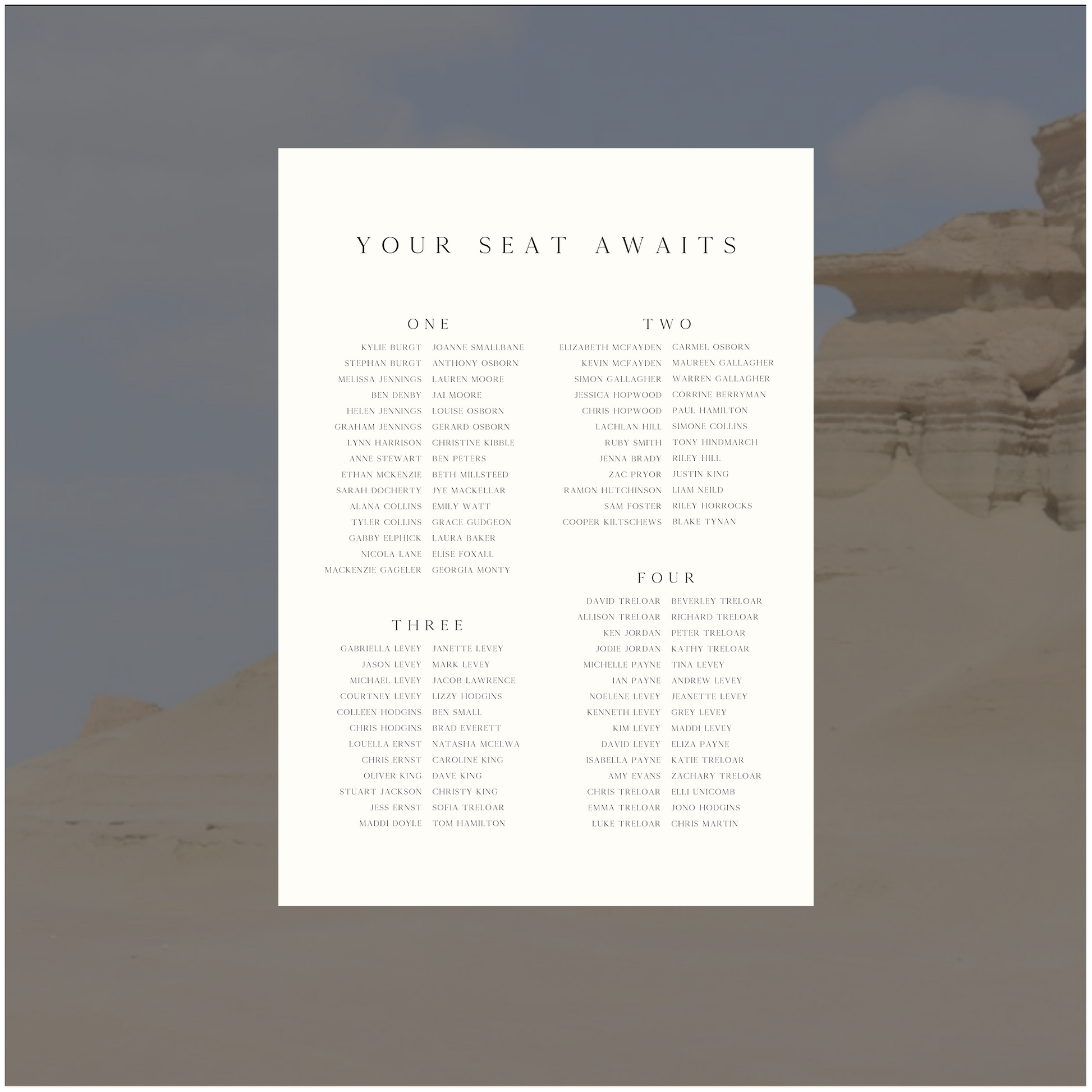 YOUR SEAT AWAITS

ONE

KYLIE BURGT
STEPHAN BURGT
MELISSA JENNINGS
BEN DENBY
HELEN JENNINGS
GRAHAM JENNINGS
LYNN HARRISON
ANNE STEWART
ETHAN MCKENZIE
SARAH DOCHERTY
ALANA COLLINS
TYLER COLLINS
GABBY ELPHICK
NICOLA LANE
MACKENZIE GAGELER

JOANNE SMALLBANE
ANTHONY OSBORN
LAUREN MOORE
JAI MOORE
LOUISE OSBORN
GERARD OSBORN
CHRISTINE KIBBLE
BEN PETERS
BETH MILLSTEED
JYE MACKELLAR
EMILY WATT
GRACE GUDGEON
LAURA BAKER
ELISE FOXALL
GEORGIA MONTY

THREE

GABRIELLA LEVEY
JASON LEVEY
MICHAEL LEVEY
COURTNEY LEVEY
COLLEEN HODGINS
CHRIS HODGINS
LOUELLA ERNST
CHRIS ERNST
OLIVER KING
STUART JACKSON
JESS ERNST
MADDI DOYLE

JANETTE LEVEY
MARK LEVEY
JACOB LAWRENCE
LIZZY HODGINS
BEN SMALL
BRAD EVERETT
NATASHA MCELWA
CAROLINE KING
DAVE KING
CHRISTY KING
SOFIA TRELOAR
TOM HAMILTON

TWO

ELIZABETH MCFAYDEN
KEVIN MCFAYDEN
SIMON GALLAGHER
JESSICA HOPWOOD
CHRIS HOPWOOD
LACHLAN HILL
RUBY SMITH
JENNA BRADY
ZAC PRYOR
RAMON HUTCHINSON
SAM FOSTER
COOPER KILTSCHEWS

CARMEL OSBORN
MAUREEN GALLAGHER
WARREN GALLAGHER
CORRINE BERRYMAN
PAUL HAMILTON
SIMONE COLLINS
TONY HINDMARCH
RILEY HILL
JUSTIN KING
LIAM NEILD
RILEY HORROCKS
BLAKE TYNAN

FOUR

DAVID TRELOAR
ALLISON TRELOAR
KEN JORDAN
JODIE JORDAN
MICHELLE PAYNE
IAN PAYNE
NOELENE LEVEY
KENNETH LEVEY
KIM LEVEY
DAVID LEVEY
ISABELLA PAYNE
AMY EVANS
CHRIS TRELOAR
EMMA TRELOAR
LUKE TRELOAR

BEVERLEY TRELOAR
RICHARD TRELOAR
PETER TRELOAR
KATHY TRELOAR
TINA LEVEY
ANDREW LEVEY
JEANETTE LEVEY
GREY LEVEY
MADDI LEVEY
ELIZA PAYNE
KATIE TRELOAR
ZACHARY TRELOAR
ELLI UNICOMB
JONO HODGINS
CHRIS MARTIN